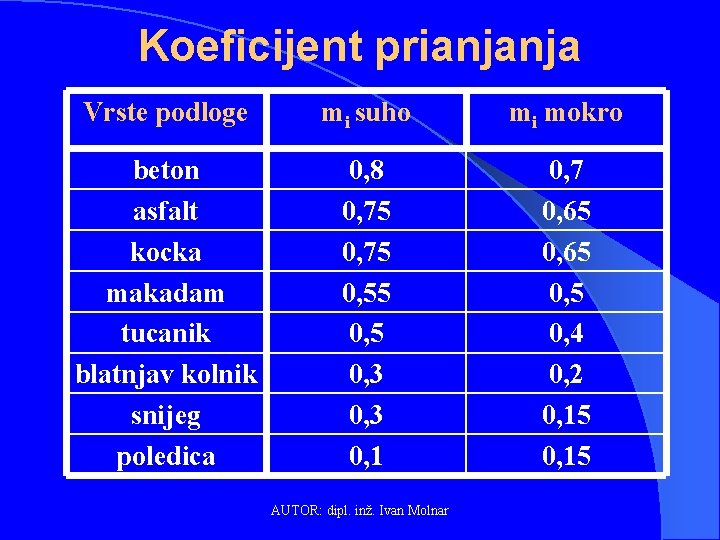 Koeficijent prianjanja

| Vrste podloge | $m_i$ suho | $m_i$ mokro |
|---|---|---|
| beton | 0,8 | 0,7 |
| asfalt | 0,75 | 0,65 |
| kocka | 0,75 | 0,65 |
| makadam | 0,55 | 0,5 |
| tucanik | 0,5 | 0,4 |
| blatnjav kolnik | 0,3 | 0,2 |
| snijeg | 0,3 | 0,15 |
| poledica | 0,1 | 0,15 |

AUTOR: dipl. inž. Ivan Molnar